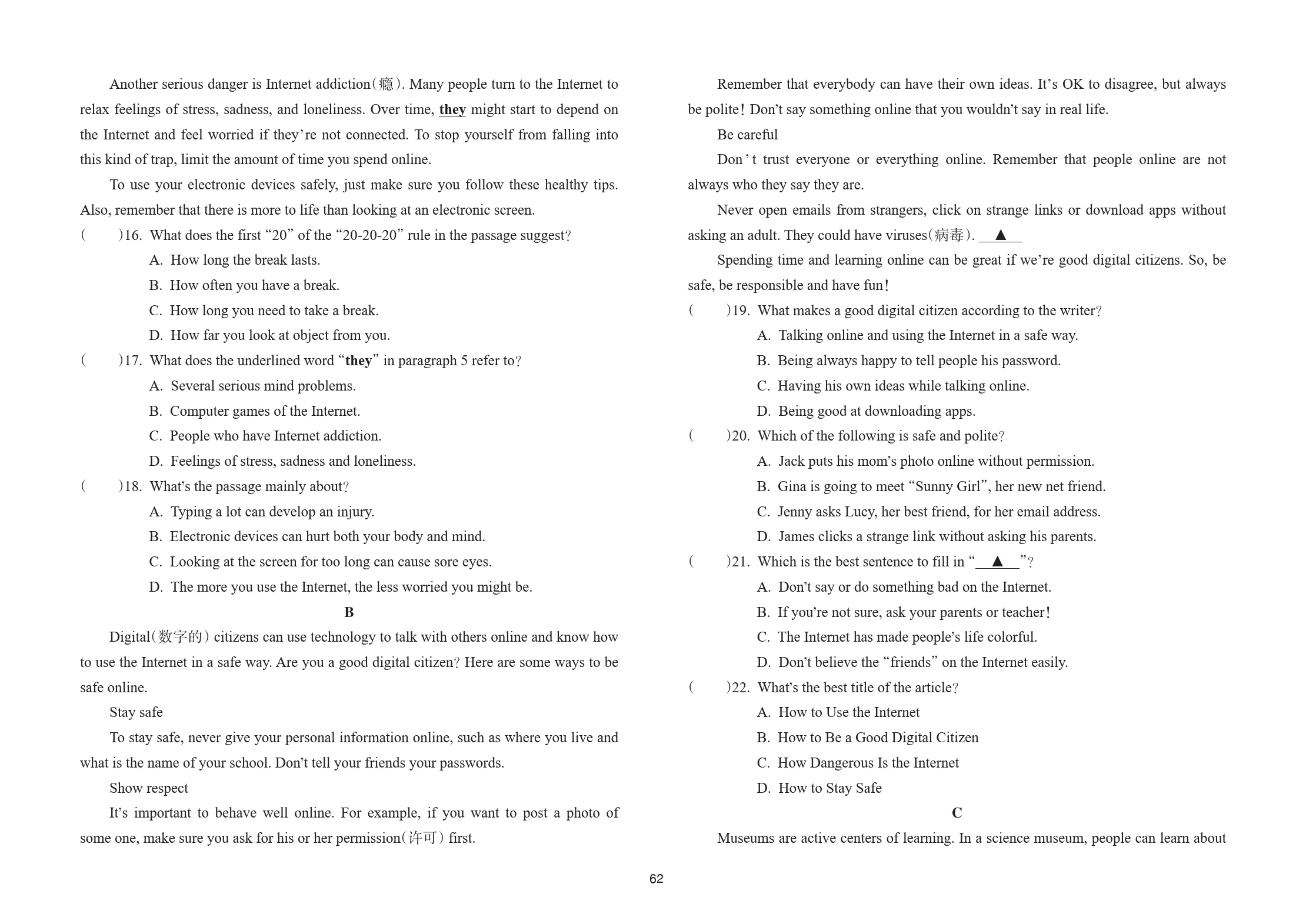 Another serious danger is Internet addiction(瘾). Many people turn to the Internet to relax feelings of stress, sadness, and loneliness. Over time, they might start to depend on the Internet and feel worried if they're not connected. To stop yourself from falling into this kind of trap, limit the amount of time you spend online.

To use your electronic devices safely, just make sure you follow these healthy tips. Also, remember that there is more to life than looking at an electronic screen.

(    )16. What does the first "20" of the "20-20-20" rule in the passage suggest?
A. How long the break lasts.
B. How often you have a break.
C. How long you need to take a break.
D. How far you look at object from you.

(    )17. What does the underlined word "they" in paragraph 5 refer to?
A. Several serious mind problems.
B. Computer games of the Internet.
C. People who have Internet addiction.
D. Feelings of stress, sadness and loneliness.

(    )18. What's the passage mainly about?
A. Typing a lot can develop an injury.
B. Electronic devices can hurt both your body and mind.
C. Looking at the screen for too long can cause sore eyes.
D. The more you use the Internet, the less worried you might be.

B

Digital(数字的) citizens can use technology to talk with others online and know how to use the Internet in a safe way. Are you a good digital citizen? Here are some ways to be safe online.

Stay safe

To stay safe, never give your personal information online, such as where you live and what is the name of your school. Don't tell your friends your passwords.

Show respect

It's important to behave well online. For example, if you want to post a photo of some one, make sure you ask for his or her permission(许可) first.

Remember that everybody can have their own ideas. It's OK to disagree, but always be polite! Don't say something online that you wouldn't say in real life.

Be careful

Don't trust everyone or everything online. Remember that people online are not always who they say they are.

Never open emails from strangers, click on strange links or download apps without asking an adult. They could have viruses(病毒). ▲

Spending time and learning online can be great if we're good digital citizens. So, be safe, be responsible and have fun!

(    )19. What makes a good digital citizen according to the writer?
A. Talking online and using the Internet in a safe way.
B. Being always happy to tell people his password.
C. Having his own ideas while talking online.
D. Being good at downloading apps.

(    )20. Which of the following is safe and polite?
A. Jack puts his mom's photo online without permission.
B. Gina is going to meet "Sunny Girl", her new net friend.
C. Jenny asks Lucy, her best friend, for her email address.
D. James clicks a strange link without asking his parents.

(    )21. Which is the best sentence to fill in "▲"?
A. Don't say or do something bad on the Internet.
B. If you're not sure, ask your parents or teacher!
C. The Internet has made people's life colorful.
D. Don't believe the "friends" on the Internet easily.

(    )22. What's the best title of the article?
A. How to Use the Internet
B. How to Be a Good Digital Citizen
C. How Dangerous Is the Internet
D. How to Stay Safe

C

Museums are active centers of learning. In a science museum, people can learn about

62